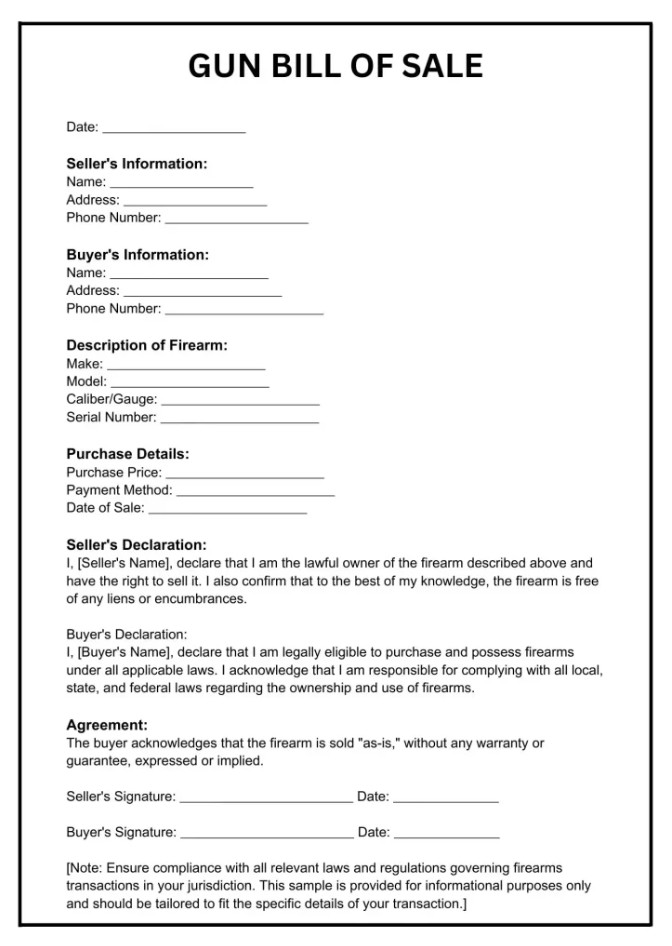 GUN BILL OF SALE

Date: ____

Seller's Information:
Name: ____
Address: ____
Phone Number: ____

Buyer's Information:
Name: ____
Address: ____
Phone Number: ____

Description of Firearm:
Make: ____
Model: ____
Caliber/Gauge: ____
Serial Number: ____

Purchase Details:
Purchase Price: ____
Payment Method: ____
Date of Sale: ____

Seller's Declaration:
I, [Seller's Name], declare that I am the lawful owner of the firearm described above and have the right to sell it. I also confirm that to the best of my knowledge, the firearm is free of any liens or encumbrances.

Buyer's Declaration:
I, [Buyer's Name], declare that I am legally eligible to purchase and possess firearms under all applicable laws. I acknowledge that I am responsible for complying with all local, state, and federal laws regarding the ownership and use of firearms.

Agreement:
The buyer acknowledges that the firearm is sold "as-is," without any warranty or guarantee, expressed or implied.

Seller's Signature: ____ Date: ____

Buyer's Signature: ____ Date: ____

[Note: Ensure compliance with all relevant laws and regulations governing firearms transactions in your jurisdiction. This sample is provided for informational purposes only and should be tailored to fit the specific details of your transaction.]